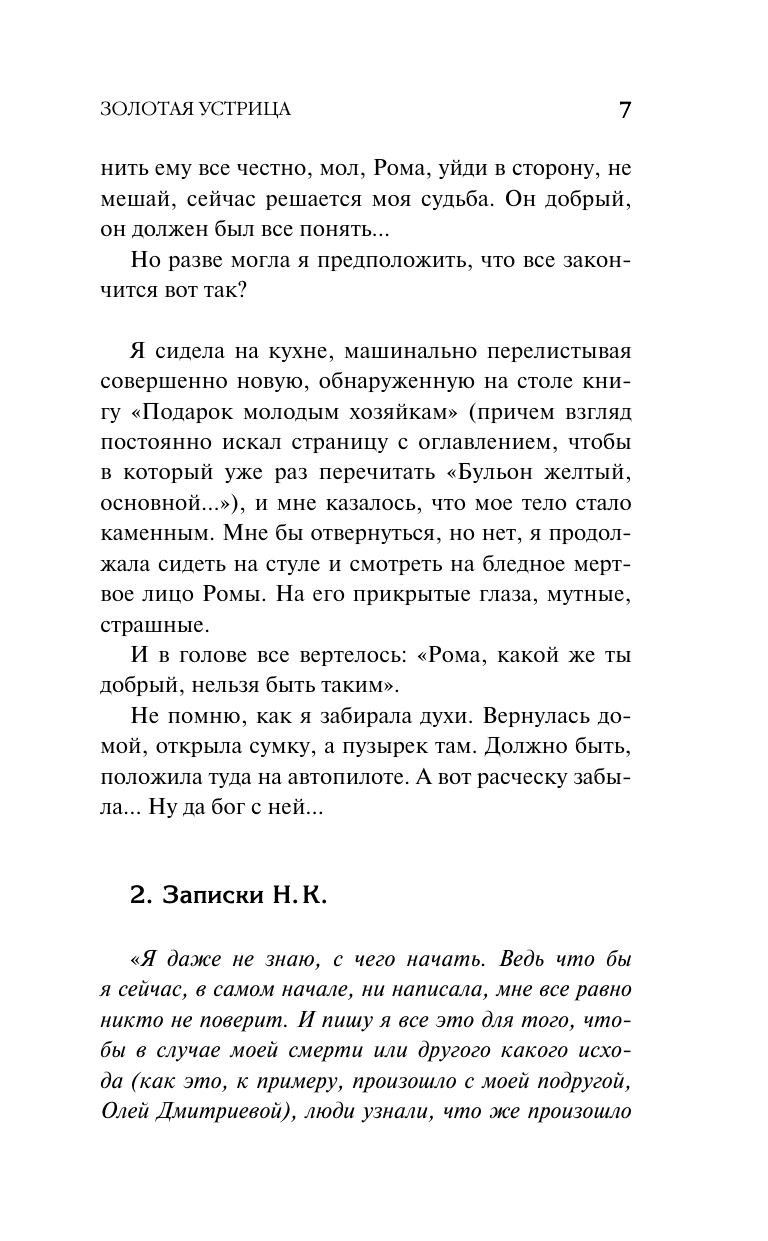 ЗОЛОТАЯ УСТРИЦА 7

нить ему все честно, мол, Рома, уйди в сторону, не мешай, сейчас решается моя судьба. Он добрый, он должен был все понять...

Но разве могла я предположить, что все закончится вот так?

Я сидела на кухне, машинально перелистывая совершенно новую, обнаруженную на столе книгу «Подарок молодым хозяйкам» (причем взгляд постоянно искал страницу с оглавлением, чтобы в который уже раз перечитать «Бульон желтый, основной...»), и мне казалось, что мое тело стало каменным. Мне бы отвернуться, но нет, я продолжала сидеть на стуле и смотреть на бледное мертвое лицо Ромы. На его прикрытые глаза, мутные, страшные.

И в голове все вертелось: «Рома, какой же ты добрый, нельзя быть таким».

Не помню, как я забирала духи. Вернулась домой, открыла сумку, а пузырек там. Должно быть, положила туда на автопилоте. А вот расческу забыла... Ну да бог с ней...

2. Записки Н. К.

«Я даже не знаю, с чего начать. Ведь что бы я сейчас, в самом начале, ни написала, мне все равно никто не поверит. И пишу я все это для того, чтобы в случае моей смерти или другого какого исхода (как это, к примеру, произошло с моей подругой, Олей Дмитриевой), люди узнали, что же произошло